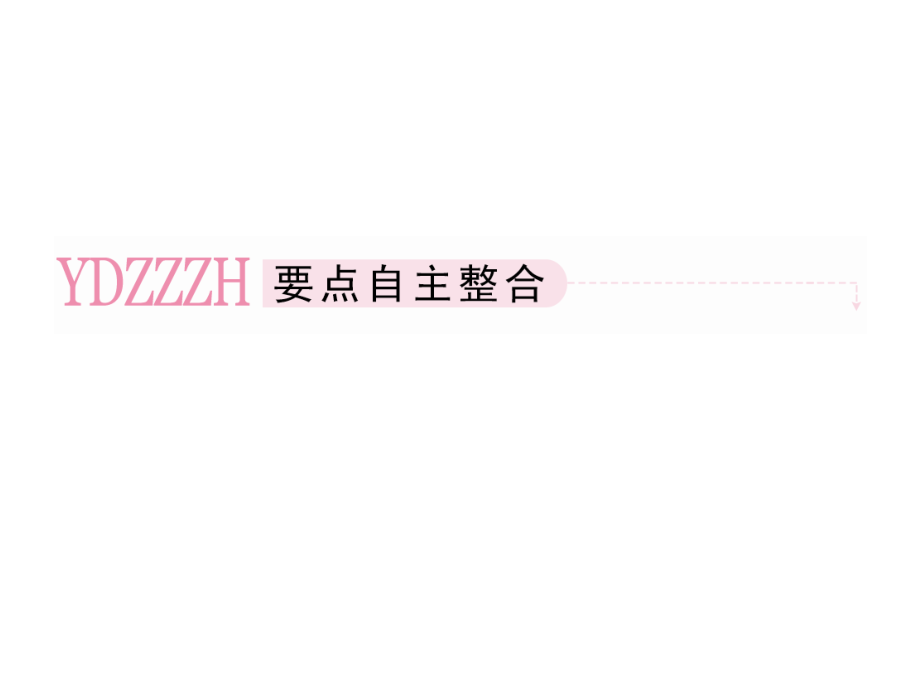 YDZZZH 要点自主整合